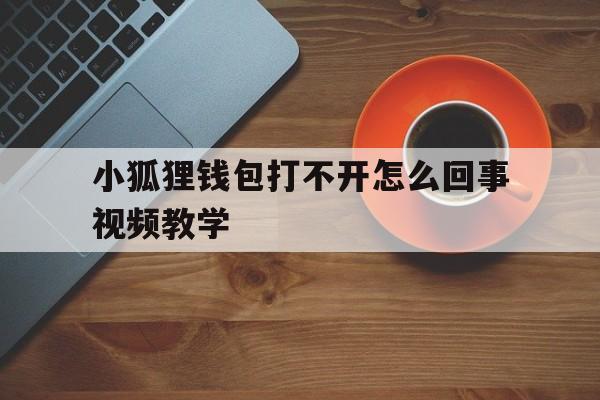 小狐狸钱包打不开怎么回事视频教学